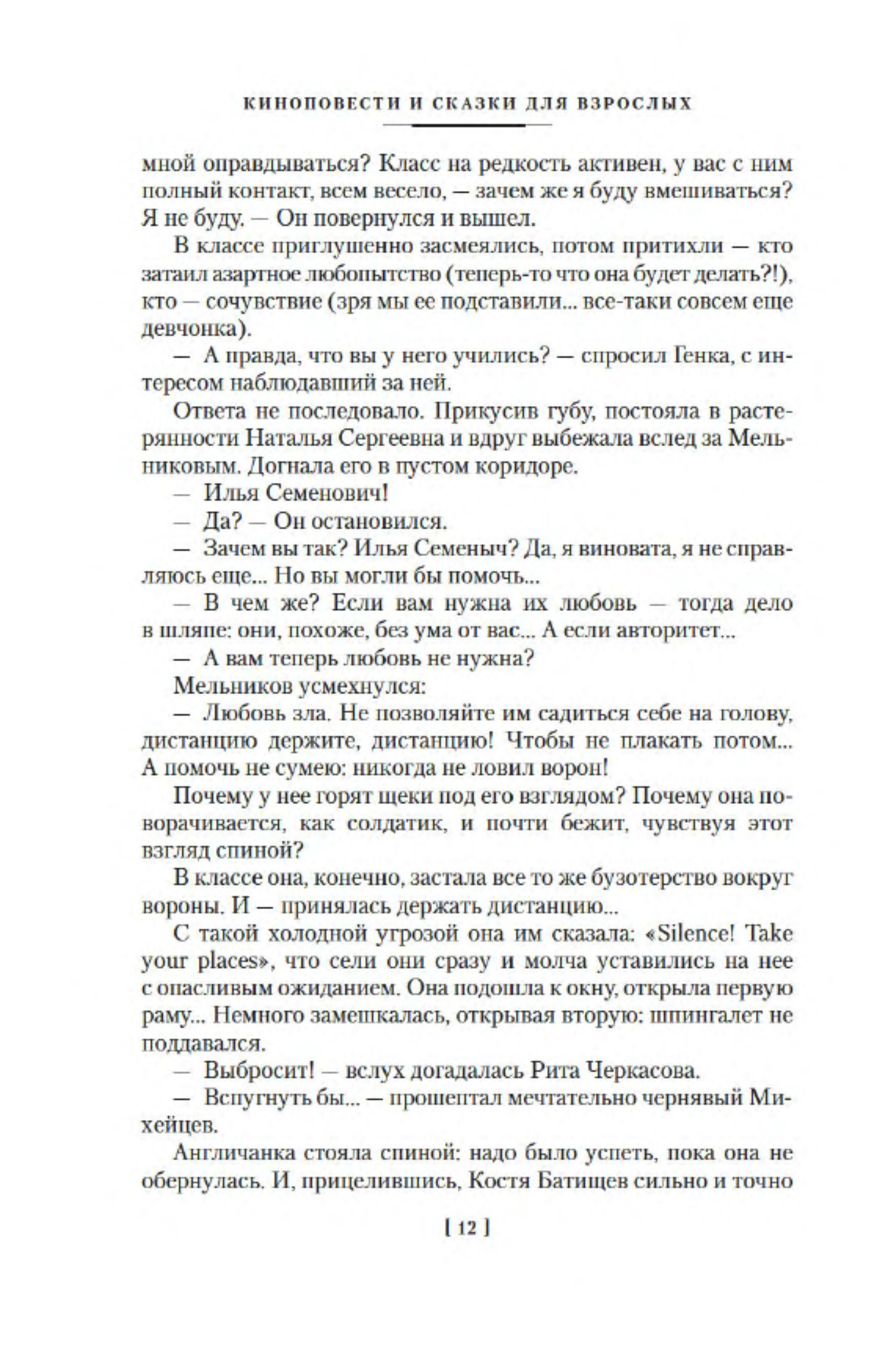 КИНОПОВЕСТИ И СКАЗКИ ДЛЯ ВЗРОСЛЫХ

мной оправдываться? Класс на редкость активен, у вас с ним полный контакт, всем весело, — зачем же я буду вмешиваться? Я не буду. — Он повернулся и вышел.

В классе приглушенно засмеялись, потом притихли — кто затаил азартное любопытство (теперь-то что она будет делать?!), кто — сочувствие (зря мы ее подставили... все-таки совсем еще девчонка).

— А правда, что вы у него учились? — спросил Генка, с интересом наблюдавший за ней.

Ответа не последовало. Прикусив губу, постояла в растерянности Наталья Сергеевна и вдруг выбежала вслед за Мельниковым. Догнала его в пустом коридоре.

— Илья Семенович!

— Да? — Он остановился.

— Зачем вы так? Илья Семеныч? Да, я виновата, я не справляюсь еще... Но вы могли бы помочь...

— В чем же? Если вам нужна их любовь — тогда дело в шляпе: они, похоже, без ума от вас... А если авторитет...

— А вам теперь любовь не нужна?

Мельников усмехнулся:

— Любовь зла. Не позволяйте им садиться себе на голову, дистанцию держите, дистанцию! Чтобы не плакать потом... А помочь не сумею: никогда не ловил ворон!

Почему у нее горят щеки под его взглядом? Почему она поворачивается, как солдатик, и почти бежит, чувствуя этот взгляд спиной?

В классе она, конечно, застала все то же бузотерство вокруг вороны. И — принялась держать дистанцию...

С такой холодной угрозой она им сказала: «Silence! Take your places», что сели они сразу и молча уставились на нее с опасливым ожиданием. Она подошла к окну, открыла первую раму... Немного замешкалась, открывая вторую: шпингалет не поддавался.

— Выбросит! — вслух догадалась Рита Черкасова.

— Вспугнуть бы... — прошептал мечтательно чернявый Михейцев.

Англичанка стояла спиной: надо было успеть, пока она не обернулась. И, прицелившись, Костя Батищев сильно и точно

[ 12 ]